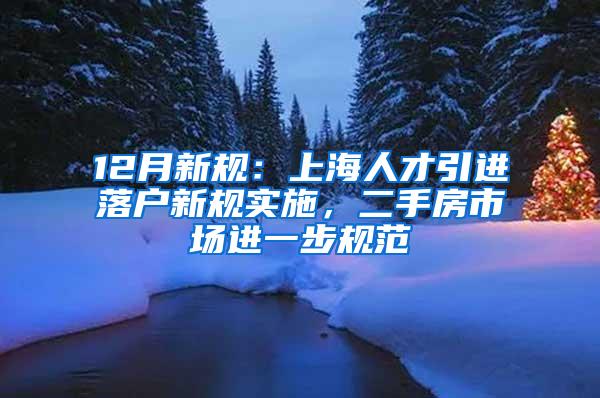 12月新规：上海人才引进落户新规实施，二手房市场进一步规范